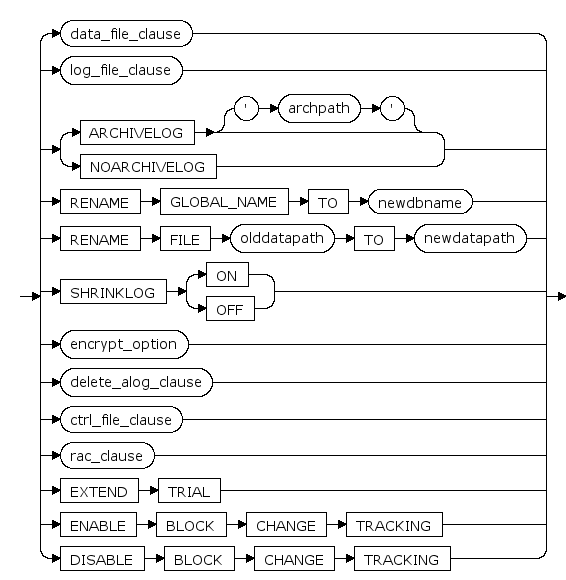 data_file_clause
log_file_clause
ARCHIVELOG
'
archpath
'
NOARCHIVELOG
RENAME
GLOBAL_NAME
TO
newdbname
RENAME
FILE
olddatapath
TO
newdatapath
SHRINKLOG
ON
OFF
encrypt_option
delete_alog_clause
ctrl_file_clause
rac_clause
EXTEND
TRIAL
ENABLE
BLOCK
CHANGE
TRACKING
DISABLE
BLOCK
CHANGE
TRACKING